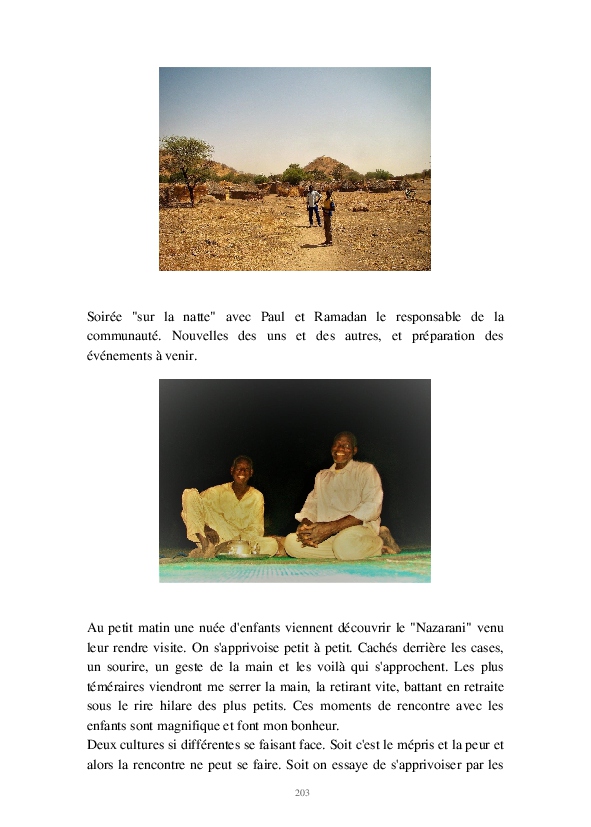 Soirée "sur la natte" avec Paul et Ramadan le responsable de la communauté. Nouvelles des uns et des autres, et préparation des événements à venir.

Au petit matin une nuée d'enfants viennent découvrir le "Nazarani" venu leur rendre visite. On s'apprivoise petit à petit. Cachés derrière les cases, un sourire, un geste de la main et les voilà qui s'approchent. Les plus téméraires viendront me serrer la main, la retirant vite, battant en retraite sous le rire hilare des plus petits. Ces moments de rencontre avec les enfants sont magnifique et font mon bonheur.
Deux cultures si différentes se faisant face. Soit c'est le mépris et la peur et alors la rencontre ne peut se faire. Soit on essaye de s'apprivoiser par les

203